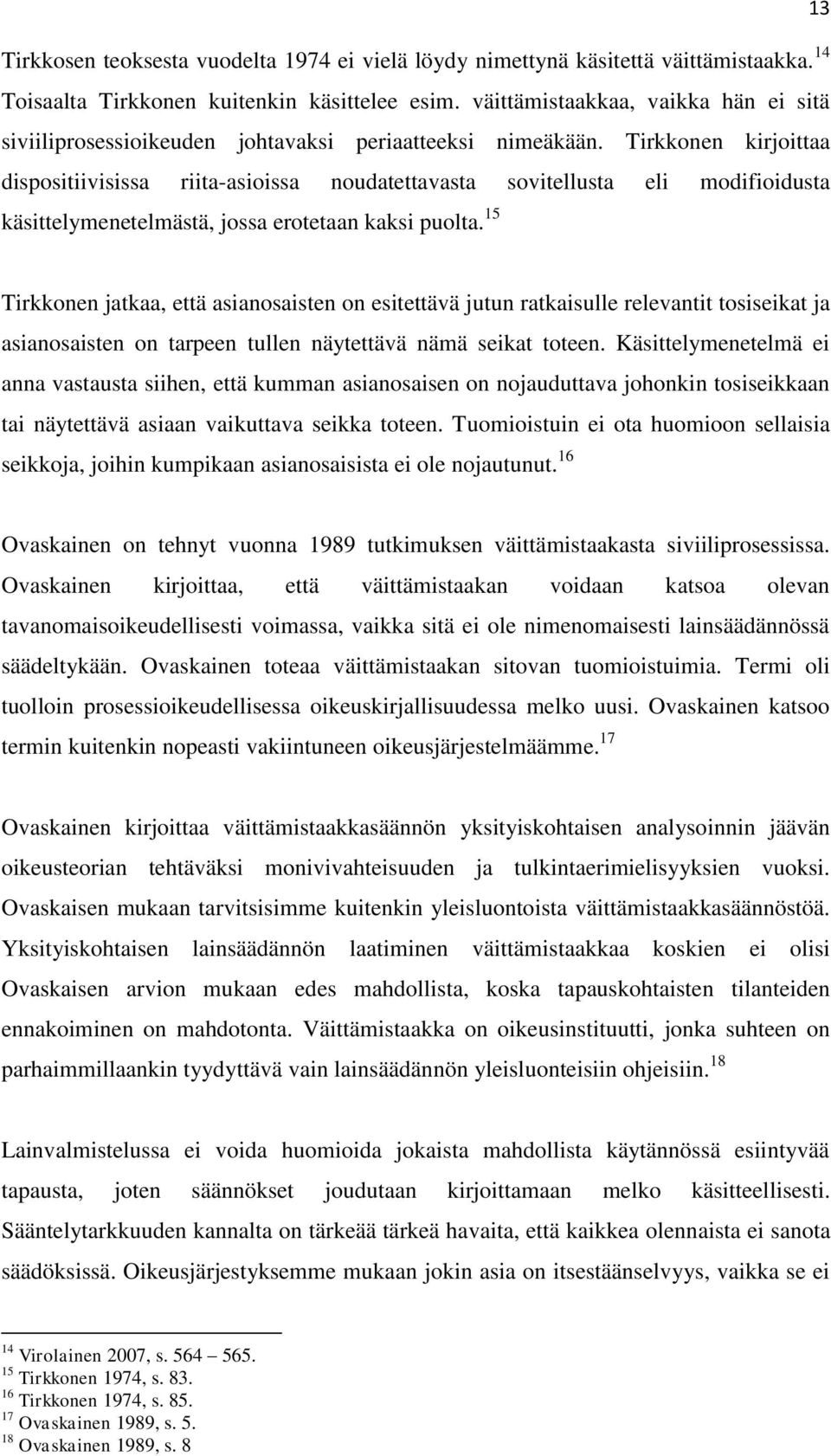 13

Tirkkosen teoksesta vuodelta 1974 ei vielä löydy nimettynä käsitettä väittämistaakka.$^{14}$ Toisaalta Tirkkonen kuitenkin käsittelee esim. väittämistaakkaa, vaikka hän ei sitä siviiliprosessioikeuden johtavaksi periaatteeksi nimeäkään. Tirkkonen kirjoittaa dispositiivisissa riita-asioissa noudatettavasta sovitellusta eli modifioidusta käsittelymenetelmästä, jossa erotetaan kaksi puolta.$^{15}$

Tirkkonen jatkaa, että asianosaisten on esitettävä jutun ratkaisulle relevantit tosiseikat ja asianosaisten on tarpeen tullen näytettävä nämä seikat toteen. Käsittelymenetelmä ei anna vastausta siihen, että kumman asianosaisen on nojauduttava johonkin tosiseikkaan tai näytettävä asiaan vaikuttava seikka toteen. Tuomioistuin ei ota huomioon sellaisia seikkoja, joihin kumpikaan asianosaisista ei ole nojautunut.$^{16}$

Ovaskainen on tehnyt vuonna 1989 tutkimuksen väittämistaakasta siviiliprosessissa. Ovaskainen kirjoittaa, että väittämistaakan voidaan katsoa olevan tavanomaisoikeudellisesti voimassa, vaikka sitä ei ole nimenomaisesti lainsäädännössä säädeltykään. Ovaskainen toteaa väittämistaakan sitovan tuomioistuimia. Termi oli tuolloin prosessioikeudellisessa oikeuskirjallisuudessa melko uusi. Ovaskainen katsoo termin kuitenkin nopeasti vakiintuneen oikeusjärjestelmäämme.$^{17}$

Ovaskainen kirjoittaa väittämistaakkasäännön yksityiskohtaisen analysoinnin jäävän oikeusteorian tehtäväksi monivivahteisuuden ja tulkintaerimielisyyksien vuoksi. Ovaskaisen mukaan tarvitsisimme kuitenkin yleisluontoista väittämistaakkasäännöstöä. Yksityiskohtaisen lainsäädännön laatiminen väittämistaakkaa koskien ei olisi Ovaskaisen arvion mukaan edes mahdollista, koska tapauskohtaisten tilanteiden ennakoiminen on mahdotonta. Väittämistaakka on oikeusinstituutti, jonka suhteen on parhaimmillaankin tyydyttävä vain lainsäädännön yleisluonteisiin ohjeisiin.$^{18}$

Lainvalmistelussa ei voida huomioida jokaista mahdollista käytännössä esiintyvää tapausta, joten säännökset joudutaan kirjoittamaan melko käsitteellisesti. Sääntelytarkkuuden kannalta on tärkeää tärkeä havaita, että kaikkea olennaista ei sanota säädöksissä. Oikeusjärjestyksemme mukaan jokin asia on itsestäänselvyys, vaikka se ei

$^{14}$ Virolainen 2007, s. 564 – 565.
$^{15}$ Tirkkonen 1974, s. 83.
$^{16}$ Tirkkonen 1974, s. 85.
$^{17}$ Ovaskainen 1989, s. 5.
$^{18}$ Ovaskainen 1989, s. 8